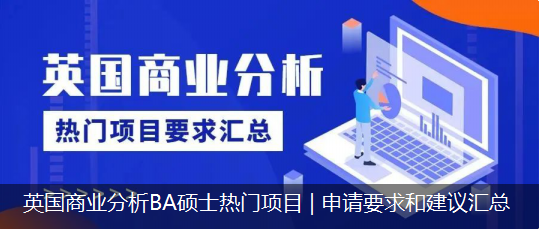 英国商业分析

热门项目要求汇总

英国商业分析BA硕士热门项目 | 申请要求和建议汇总